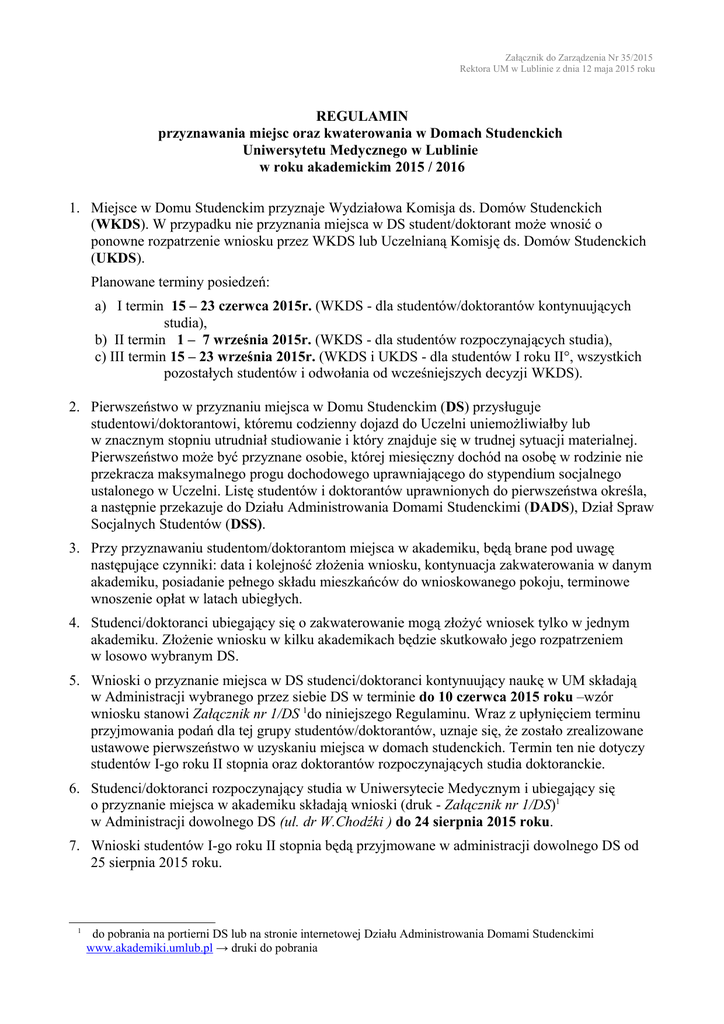 Załącznik do Zarządzenia Nr 35/2015
Rektora UM w Lublinie z dnia 12 maja 2015 roku

REGULAMIN
przyznawania miejsc oraz kwaterowania w Domach Studenckich
Uniwersytetu Medycznego w Lublinie
w roku akademickim 2015 / 2016

1. Miejsce w Domu Studenckim przyznaje Wydziałowa Komisja ds. Domów Studenckich (WKDS). W przypadku nie przyznania miejsca w DS student/doktorant może wnosić o ponowne rozpatrzenie wniosku przez WKDS lub Uczelnianą Komisję ds. Domów Studenckich (UKDS).

Planowane terminy posiedzeń:
a) I termin 15 – 23 czerwca 2015r. (WKDS - dla studentów/doktorantów kontynuujących studia),
b) II termin 1 – 7 września 2015r. (WKDS - dla studentów rozpoczynających studia),
c) III termin 15 – 23 września 2015r. (WKDS i UKDS - dla studentów I roku II°, wszystkich pozostałych studentów i odwołania od wcześniejszych decyzji WKDS).

2. Pierwszeństwo w przyznaniu miejsca w Domu Studenckim (DS) przysługuje studentowi/doktorantowi, któremu codzienny dojazd do Uczelni uniemożliwiałby lub w znacznym stopniu utrudniał studiowanie i który znajduje się w trudnej sytuacji materialnej. Pierwszeństwo może być przyznane osobie, której miesięczny dochód na osobę w rodzinie nie przekracza maksymalnego progu dochodowego uprawniającego do stypendium socjalnego ustalonego w Uczelni. Listę studentów i doktorantów uprawnionych do pierwszeństwa określa, a następnie przekazuje do Działu Administrowania Domami Studenckimi (DADS), Dział Spraw Socjalnych Studentów (DSS).

3. Przy przyznawaniu studentom/doktorantom miejsca w akademiku, będą brane pod uwagę następujące czynniki: data i kolejność złożenia wniosku, kontynuacja zakwaterowania w danym akademiku, posiadanie pełnego składu mieszkańców do wnioskowanego pokoju, terminowe wnoszenie opłat w latach ubiegłych.

4. Studenci/doktoranci ubiegający się o zakwaterowanie mogą złożyć wniosek tylko w jednym akademiku. Złożenie wniosku w kilku akademikach będzie skutkowało jego rozpatrzeniem w losowo wybranym DS.

5. Wnioski o przyznanie miejsca w DS studenci/doktoranci kontynuujący naukę w UM składają w Administracji wybranego przez siebie DS w terminie do 10 czerwca 2015 roku –wzór wniosku stanowi Załącznik nr 1/DS $^1$do niniejszego Regulaminu. Wraz z upłynięciem terminu przyjmowania podań dla tej grupy studentów/doktorantów, uznaje się, że zostało zrealizowane ustawowe pierwszeństwo w uzyskaniu miejsca w domach studenckich. Termin ten nie dotyczy studentów I-go roku II stopnia oraz doktorantów rozpoczynających studia doktoranckie.

6. Studenci/doktoranci rozpoczynający studia w Uniwersytecie Medycznym i ubiegający się o przyznanie miejsca w akademiku składają wnioski (druk - Załącznik nr 1/DS)$^1$ w Administracji dowolnego DS (ul. dr W.Chodźki ) do 24 sierpnia 2015 roku.

7. Wnioski studentów I-go roku II stopnia będą przyjmowane w administracji dowolnego DS od 25 sierpnia 2015 roku.

$^1$ do pobrania na portierni DS lub na stronie internetowej Działu Administrowania Domami Studenckimi www.akademiki.umlub.pl → druki do pobrania